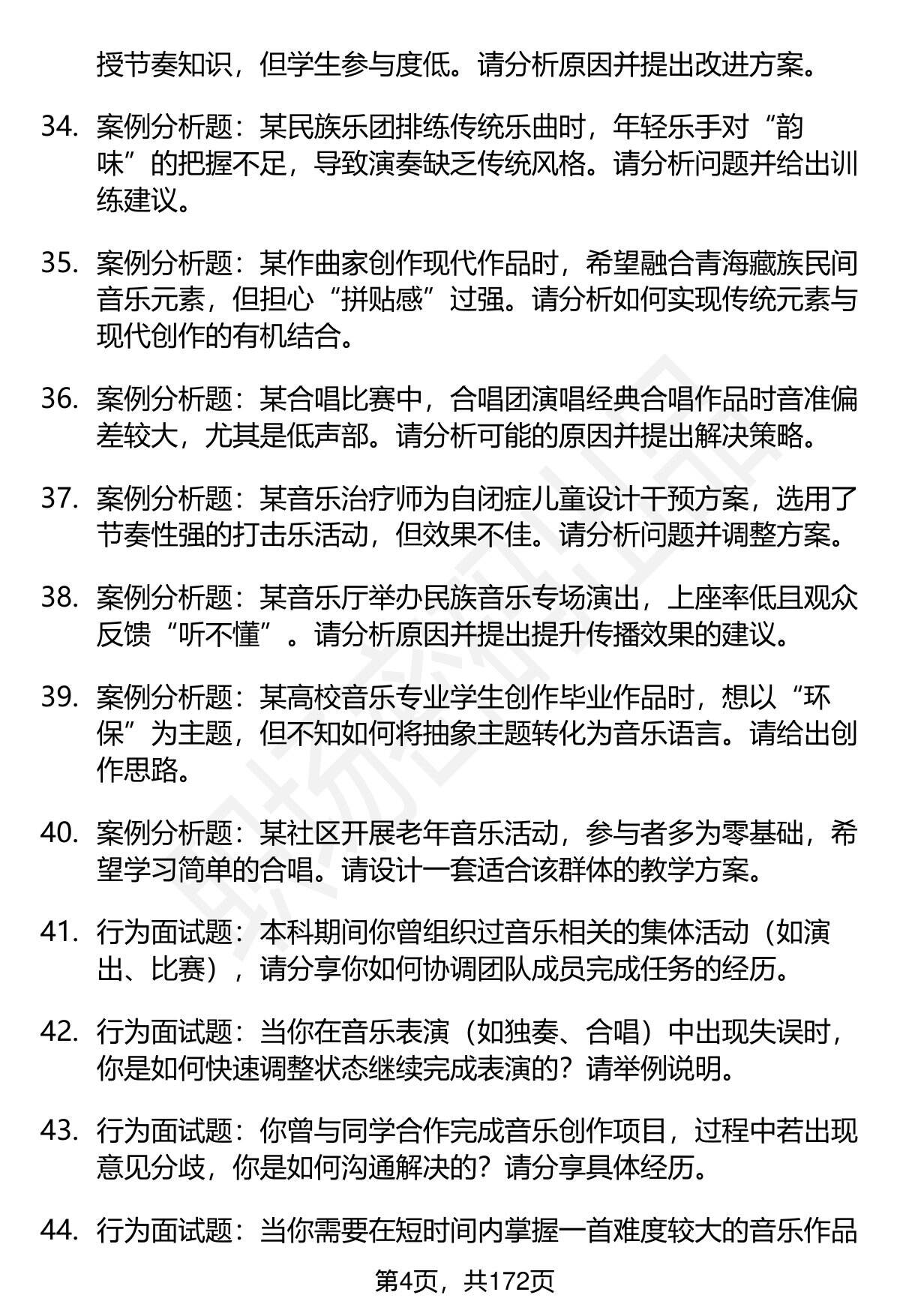 授节奏知识，但学生参与度低。请分析原因并提出改进方案。

34. 案例分析题：某民族乐团排练传统乐曲时，年轻乐手对“韵味”的把握不足，导致演奏缺乏传统风格。请分析问题并给出训练建议。

35. 案例分析题：某作曲家创作现代作品时，希望融合青海藏族民间音乐元素，但担心“拼贴感”过强。请分析如何实现传统元素与现代创作的有机结合。

36. 案例分析题：某合唱比赛中，合唱团演唱经典合唱作品时音准偏差较大，尤其是低声部。请分析可能的原因并提出解决策略。

37. 案例分析题：某音乐治疗师为自闭症儿童设计干预方案，选用了节奏性强的打击乐活动，但效果不佳。请分析问题并调整方案。

38. 案例分析题：某音乐厅举办民族音乐专场演出，上座率低且观众反馈“听不懂”。请分析原因并提出提升传播效果的建议。

39. 案例分析题：某高校音乐专业学生创作毕业作品时，想以“环保”为主题，但不知如何将抽象主题转化为音乐语言。请给出创作思路。

40. 案例分析题：某社区开展老年音乐活动，参与者多为零基础，希望学习简单的合唱。请设计一套适合该群体的教学方案。

41. 行为面试题：本科期间你曾组织过音乐相关的集体活动（如演出、比赛），请分享你如何协调团队成员完成任务的经历。

42. 行为面试题：当你在音乐表演（如独奏、合唱）中出现失误时，你是如何快速调整状态继续完成表演的？请举例说明。

43. 行为面试题：你曾与同学合作完成音乐创作项目，过程中若出现意见分歧，你是如何沟通解决的？请分享具体经历。

44. 行为面试题：当你需要在短时间内掌握一首难度较大的音乐作品

第4页，共172页